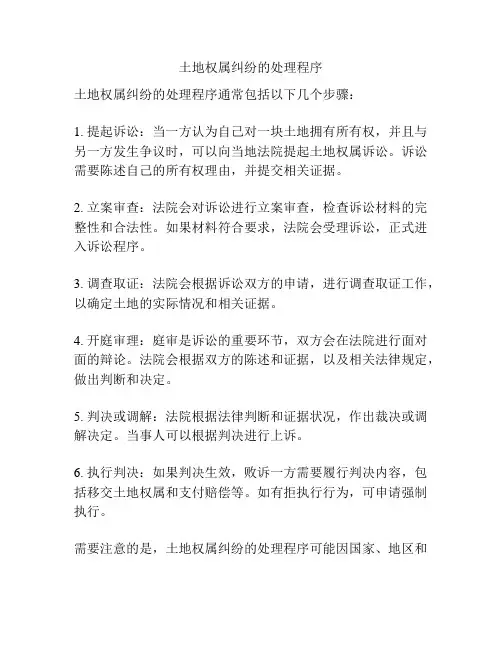 土地权属纠纷的处理程序

土地权属纠纷的处理程序通常包括以下几个步骤：

1. 提起诉讼：当一方认为自己对一块土地拥有所有权，并且与另一方发生争议时，可以向当地法院提起土地权属诉讼。诉讼需要陈述自己的所有权理由，并提交相关证据。

2. 立案审查：法院会对诉讼进行立案审查，检查诉讼材料的完整性和合法性。如果材料符合要求，法院会受理诉讼，正式进入诉讼程序。

3. 调查取证：法院会根据诉讼双方的申请，进行调查取证工作，以确定土地的实际情况和相关证据。

4. 开庭审理：庭审是诉讼的重要环节，双方会在法院进行面对面的辩论。法院会根据双方的陈述和证据，以及相关法律规定，做出判断和决定。

5. 判决或调解：法院根据法律判断和证据状况，作出裁决或调解决定。当事人可以根据判决进行上诉。

6. 执行判决：如果判决生效，败诉一方需要履行判决内容，包括移交土地权属和支付赔偿等。如有拒执行行为，可申请强制执行。

需要注意的是，土地权属纠纷的处理程序可能因国家、地区和